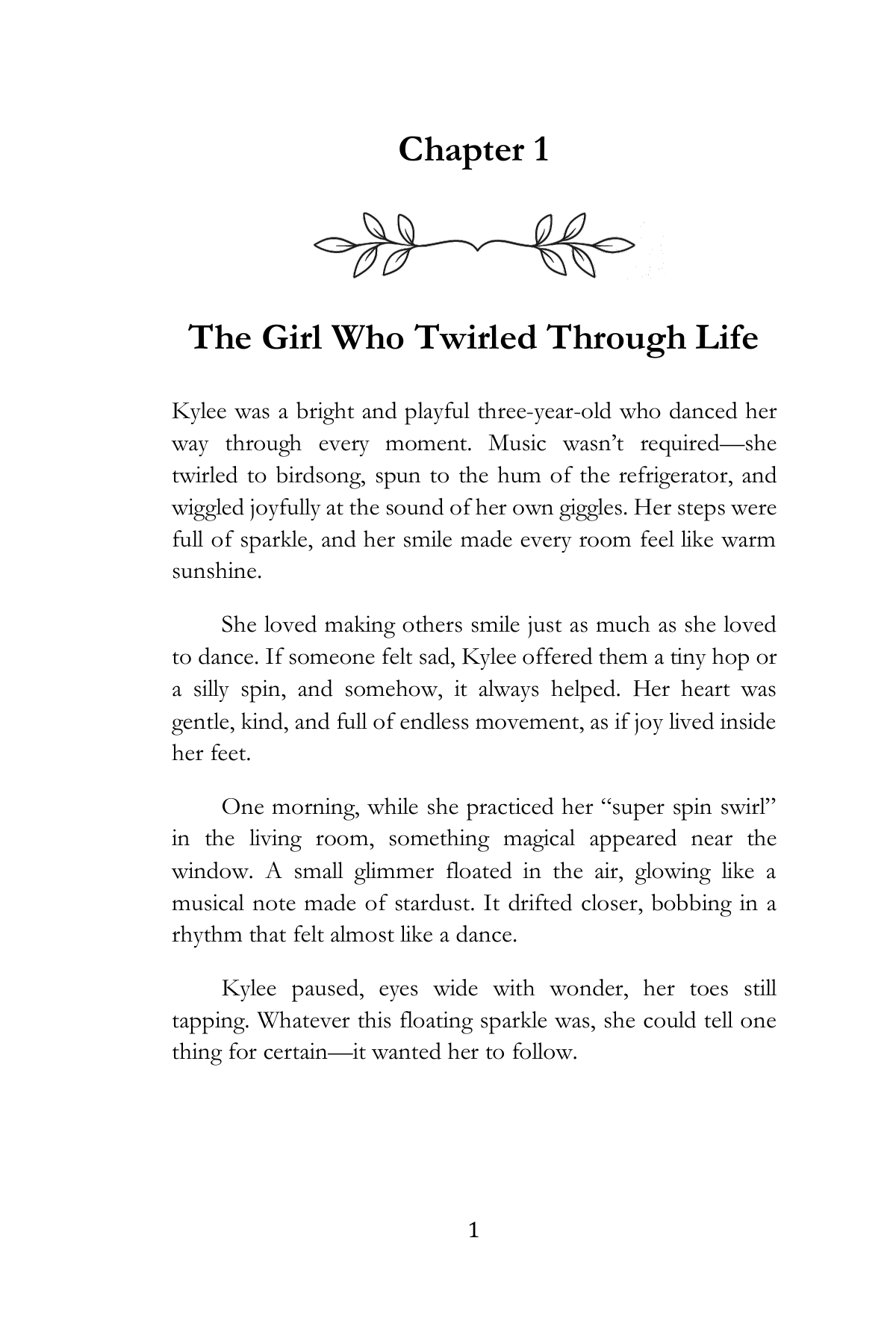 Chapter 1

The Girl Who Twirled Through Life

Kylee was a bright and playful three-year-old who danced her way through every moment. Music wasn't required—she twirled to birdsong, spun to the hum of the refrigerator, and wiggled joyfully at the sound of her own giggles. Her steps were full of sparkle, and her smile made every room feel like warm sunshine.

She loved making others smile just as much as she loved to dance. If someone felt sad, Kylee offered them a tiny hop or a silly spin, and somehow, it always helped. Her heart was gentle, kind, and full of endless movement, as if joy lived inside her feet.

One morning, while she practiced her "super spin swirl" in the living room, something magical appeared near the window. A small glimmer floated in the air, glowing like a musical note made of stardust. It drifted closer, bobbing in a rhythm that felt almost like a dance.

Kylee paused, eyes wide with wonder, her toes still tapping. Whatever this floating sparkle was, she could tell one thing for certain—it wanted her to follow.

1